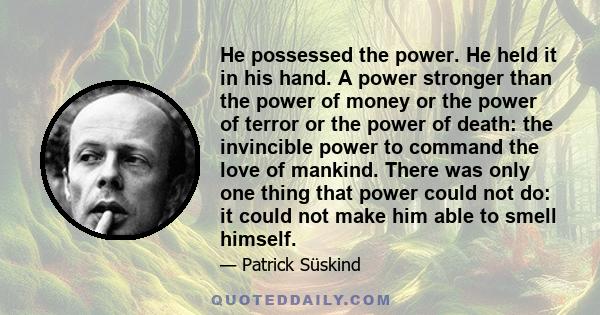 He possessed the power. He held it in his hand. A power stronger than the power of money or the power of terror or the power of death: the invincible power to command the love of mankind. There was only one thing that power could not do: it could not make him able to smell himself.

— Patrick Süskind

QUOTEDDAILY.COM